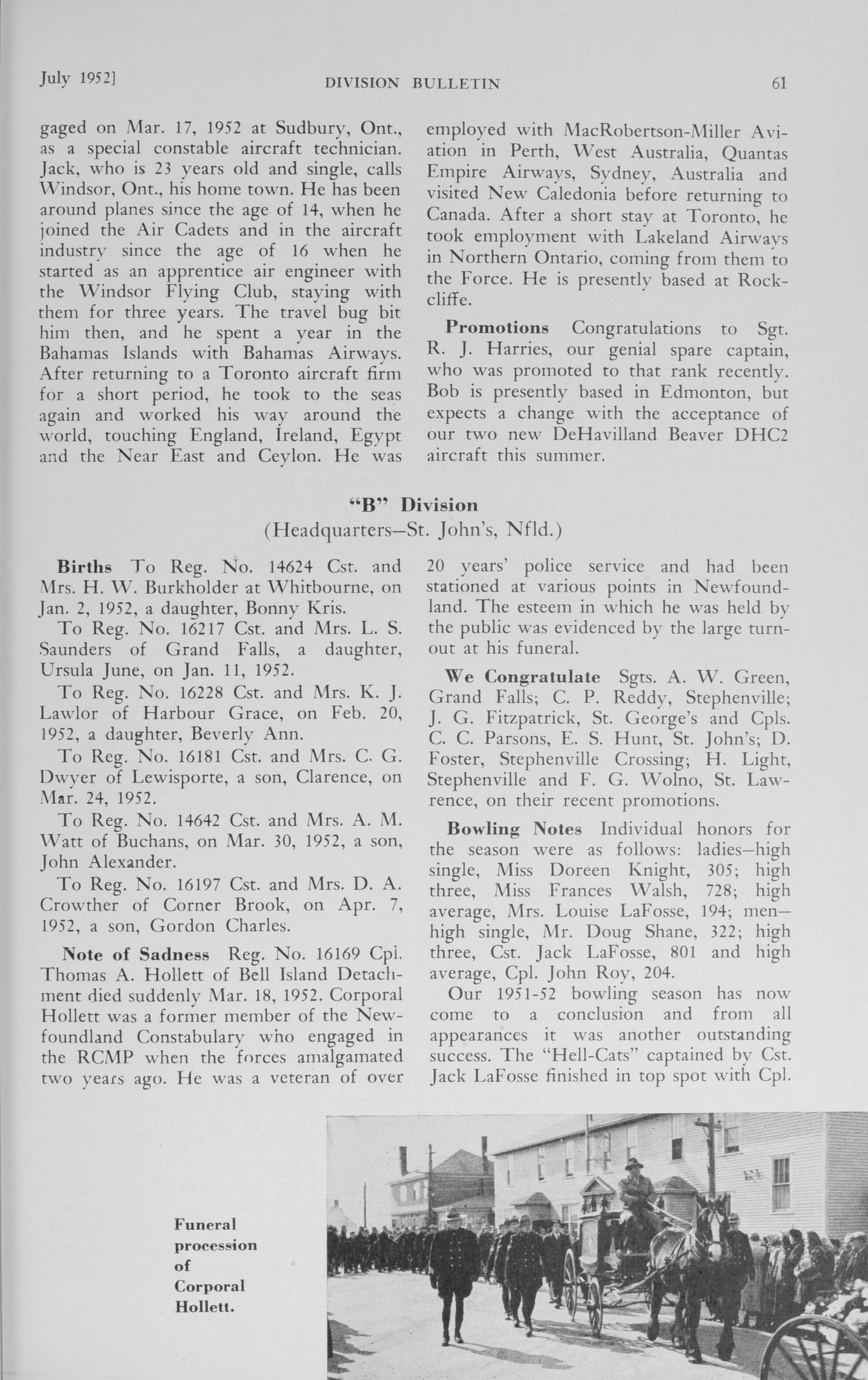 July 1952]

DIVISION BULLETIN

61

gaged on Mar. 17, 1952 at Sudbury, Ont., as a special constable aircraft technician. Jack, who is 23 years old and single, calls Windsor, Ont., his home town. He has been around planes since the age of 14, when he joined the Air Cadets and in the aircraft industry since the age of 16 when he started as an apprentice air engineer with the Windsor Flying Club, staying with them for three years. The travel bug bit him then, and he spent a year in the Bahamas Islands with Bahamas Airways. After returning to a Toronto aircraft firm for a short period, he took to the seas again and worked his way around the world, touching England, Ireland, Egypt and the Near East and Ceylon. He was employed with MacRobertson-Miller Aviation in Perth, West Australia, Quantas Empire Airways, Sydney, Australia and visited New Caledonia before returning to Canada. After a short stay at Toronto, he took employment with Lakeland Airways in Northern Ontario, coming from them to the Force. He is presently based at Rockcliffe.

Promotions Congratulations to Sgt. R. J. Harries, our genial spare captain, who was promoted to that rank recently. Bob is presently based in Edmonton, but expects a change with the acceptance of our two new DeHavilland Beaver DHC2 aircraft this summer.

"B" Division
(Headquarters—St. John's, Nfld.)

Births To Reg. No. 14624 Cst. and Mrs. H. W. Burkholder at Whitbourne, on Jan. 2, 1952, a daughter, Bonny Kris.

To Reg. No. 16217 Cst. and Mrs. L. S. Saunders of Grand Falls, a daughter, Ursula June, on Jan. 11, 1952.

To Reg. No. 16228 Cst. and Mrs. K. J. Lawlor of Harbour Grace, on Feb. 20, 1952, a daughter, Beverly Ann.

To Reg. No. 16181 Cst. and Mrs. C. G. Dwyer of Lewisporte, a son, Clarence, on Mar. 24, 1952.

To Reg. No. 14642 Cst. and Mrs. A. M. Watt of Buchans, on Mar. 30, 1952, a son, John Alexander.

To Reg. No. 16197 Cst. and Mrs. D. A. Crowther of Corner Brook, on Apr. 7, 1952, a son, Gordon Charles.

Note of Sadness Reg. No. 16169 Cpl. Thomas A. Hollett of Bell Island Detachment died suddenly Mar. 18, 1952. Corporal Hollett was a former member of the Newfoundland Constabulary who engaged in the RCMP when the forces amalgamated two years ago. He was a veteran of over 20 years' police service and had been stationed at various points in Newfoundland. The esteem in which he was held by the public was evidenced by the large turnout at his funeral.

We Congratulate Sgts. A. W. Green, Grand Falls; C. P. Reddy, Stephenville; J. G. Fitzpatrick, St. George's and Cpls. C. C. Parsons, E. S. Hunt, St. John's; D. Foster, Stephenville Crossing; H. Light, Stephenville and F. G. Wolno, St. Lawrence, on their recent promotions.

Bowling Notes Individual honors for the season were as follows: ladies—high single, Miss Doreen Knight, 305; high three, Miss Frances Walsh, 728; high average, Mrs. Louise LaFosse, 194; men—high single, Mr. Doug Shane, 322; high three, Cst. Jack LaFosse, 801 and high average, Cpl. John Roy, 204.

Our 1951-52 bowling season has now come to a conclusion and from all appearances it was another outstanding success. The "Hell-Cats" captained by Cst. Jack LaFosse finished in top spot with Cpl.

Funeral procession of Corporal Hollett.